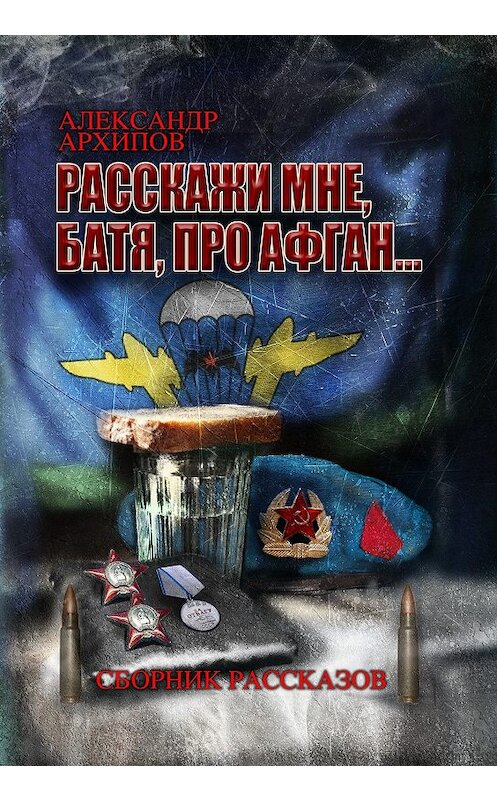 АЛЕКСАНДР АРХИПОВ

РАССКАЖИ МНЕ, БАТЯ, ПРО АФГАН...

СБОРНИК РАССКАЗОВ